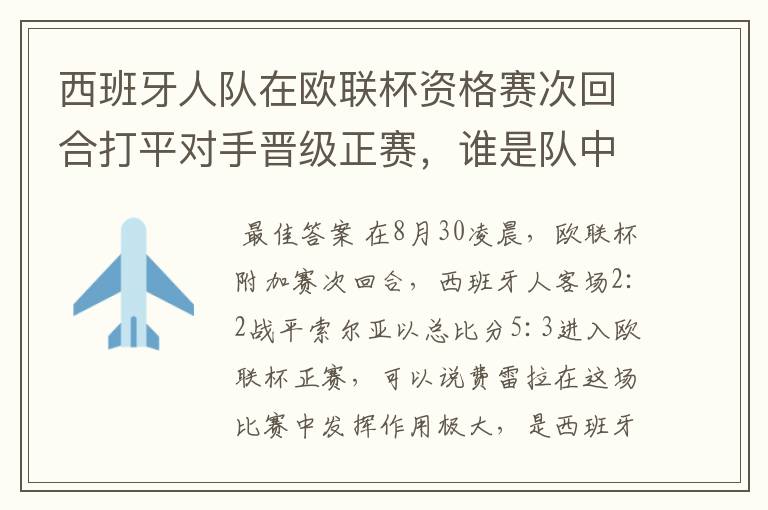 西班牙人队在欧联杯资格赛次回合打平对手晋级正赛，谁是队中

最佳答案 在8月30凌晨，欧联杯附加赛次回合，西班牙人客场2:2战平索尔亚以总比分5:3进入欧联杯正赛，可以说费雷拉在这场比赛中发挥作用极大，是西班牙